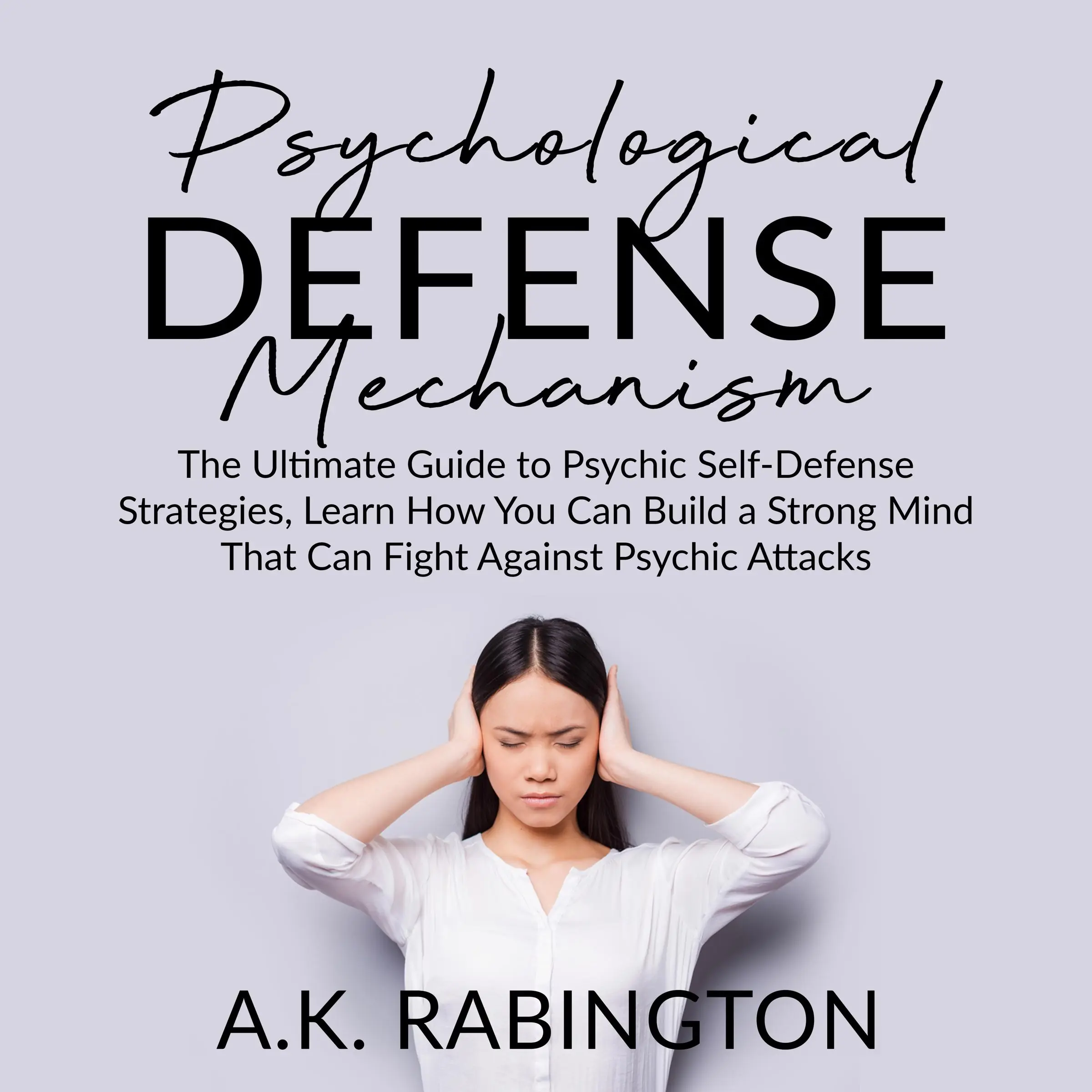 Psychological
DEFENSE
Mechanism

The Ultimate Guide to Psychic Self-Defense Strategies, Learn How You Can Build a Strong Mind That Can Fight Against Psychic Attacks

A.K. RABINGTON